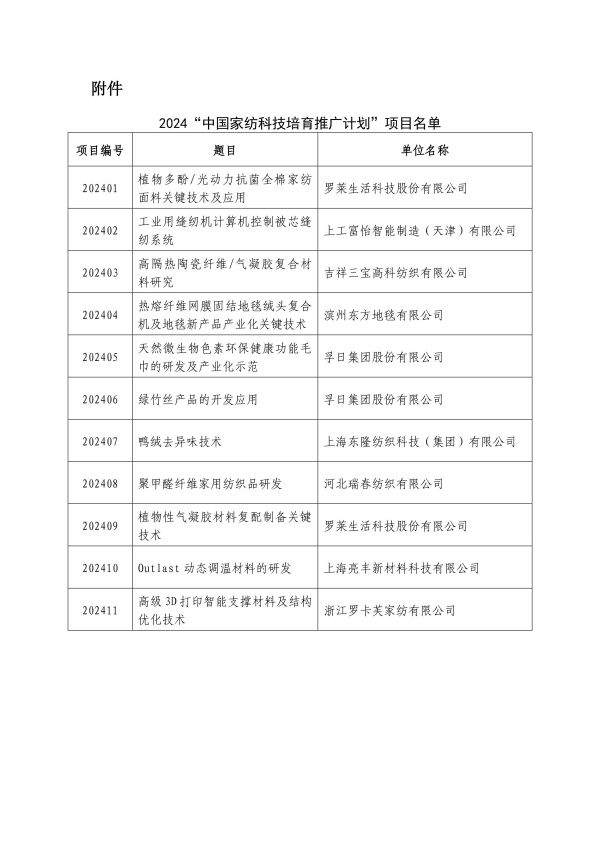 附件

2024“中国家纺科技培育推广计划”项目名单

| 项目编号 | 题目 | 单位名称 |
|---|---|---|
| 202401 | 植物多酚/光动力抗菌全棉家纺面料关键技术及应用 | 罗莱生活科技股份有限公司 |
| 202402 | 工业用缝纫机计算机控制被芯缝纫系统 | 上工富怡智能制造（天津）有限公司 |
| 202403 | 高隔热陶瓷纤维/气凝胶复合材料研究 | 吉祥三宝高科纺织有限公司 |
| 202404 | 热熔纤维网膜固结地毯绒头复合机及地毯新产品产业化关键技术 | 滨州东方地毯有限公司 |
| 202405 | 天然微生物色素环保健康功能毛巾的研发及产业化示范 | 孚日集团股份有限公司 |
| 202406 | 绿竹丝产品的开发应用 | 孚日集团股份有限公司 |
| 202407 | 鸭绒去异味技术 | 上海东隆纺织科技（集团）有限公司 |
| 202408 | 聚甲醛纤维家用纺织品研发 | 河北瑞春纺织有限公司 |
| 202409 | 植物性气凝胶材料复配制备关键技术 | 罗莱生活科技股份有限公司 |
| 202410 | Outlast 动态调温材料的研发 | 上海亮丰新材料科技有限公司 |
| 202411 | 高级 3D 打印智能支撑材料及结构优化技术 | 浙江罗卡芙家纺有限公司 |